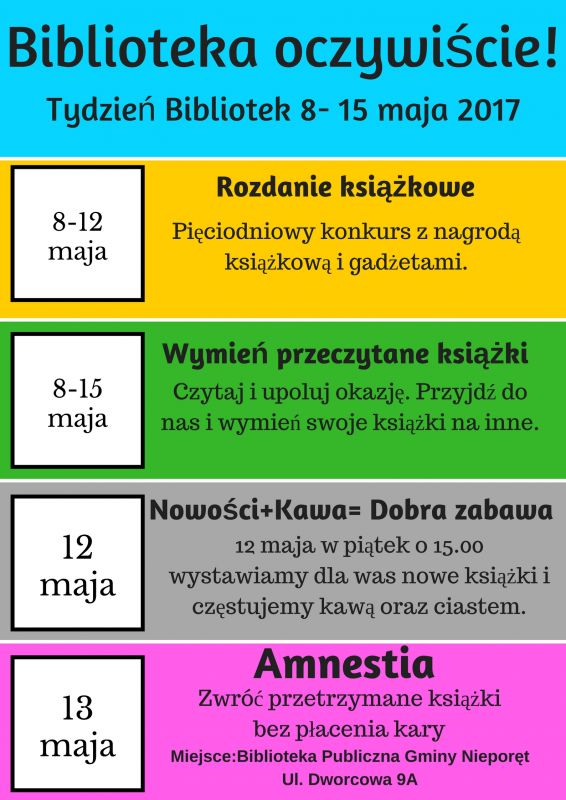 Biblioteka oczywiście!
Tydzień Bibliotek 8- 15 maja 2017

8-12 maja

Rozdanie książkowe

Pięciodniowy konkurs z nagrodą książkową i gadżetami.

8-15 maja

Wymień przeczytane książki

Czytaj i upoluj okazję. Przyjdź do nas i wymień swoje książki na inne.

12 maja

Nowości+Kawa= Dobra zabawa

12 maja w piątek o 15.00 wystawiamy dla was nowe książki i częstujemy kawą oraz ciastem.

13 maja

Amnestia

Zwróć przetrzymane książki bez płacenia kary

Miejsce:Biblioteka Publiczna Gminy Nieporęt
Ul. Dworcowa 9A